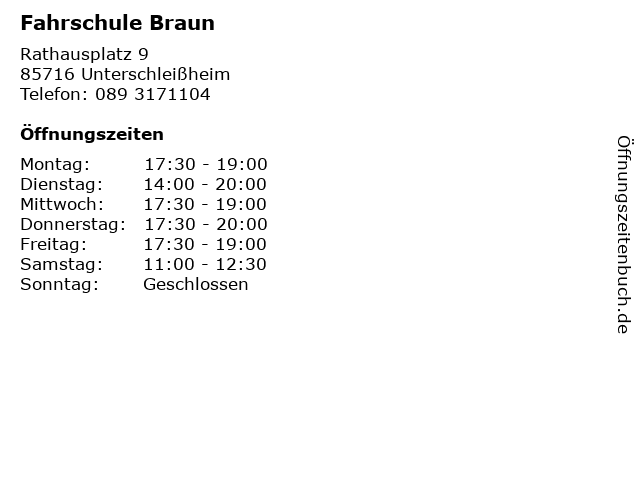 Fahrschule Braun

Rathausplatz 9
85716 Unterschleißheim
Telefon: 089 3171104

Öffnungszeiten

Montag: 17:30 - 19:00
Dienstag: 14:00 - 20:00
Mittwoch: 17:30 - 19:00
Donnerstag: 17:30 - 20:00
Freitag: 17:30 - 19:00
Samstag: 11:00 - 12:30
Sonntag: Geschlossen

Öffnungszeitenbuch.de